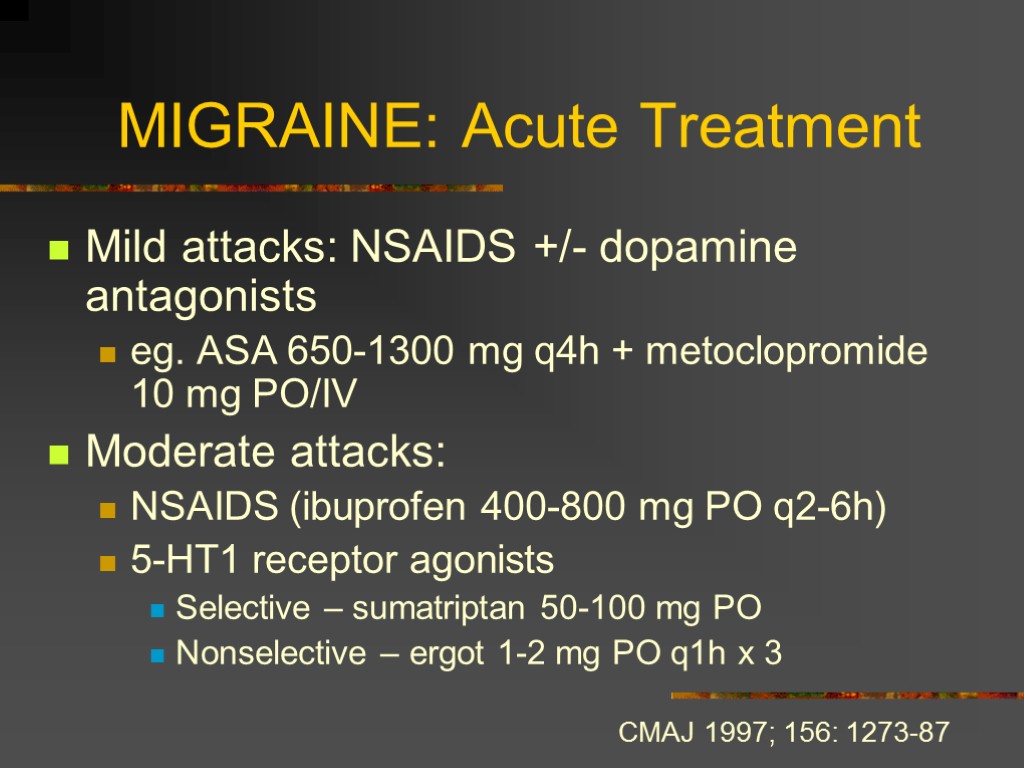 MIGRAINE: Acute Treatment

Mild attacks: NSAIDS +/- dopamine antagonists

eg. ASA 650-1300 mg q4h + metoclopromide 10 mg PO/IV

Moderate attacks:

NSAIDS (ibuprofen 400-800 mg PO q2-6h)

5-HT1 receptor agonists

Selective – sumatriptan 50-100 mg PO

Nonselective – ergot 1-2 mg PO q1h x 3

CMAJ 1997; 156: 1273-87